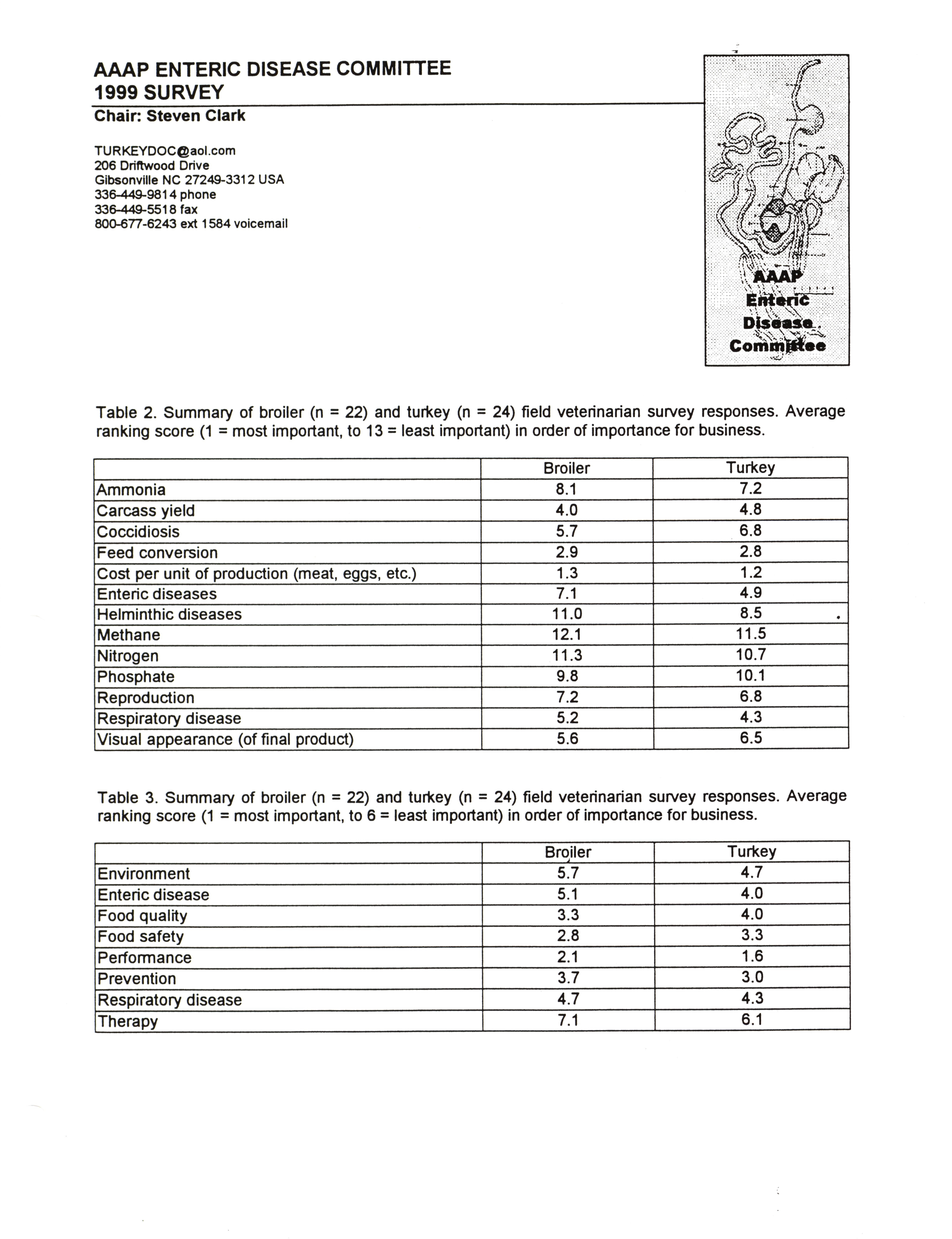 AAAP ENTERIC DISEASE COMMITTEE
1999 SURVEY
Chair: Steven Clark

TURKEYDOC@aol.com
206 Driftwood Drive
Gibsonville NC 27249-3312 USA
336-449-9814 phone
336-449-5518 fax
800-677-6243 ext 1584 voicemail

AAAP
Enteric
Disease
Committee

Table 2. Summary of broiler (n = 22) and turkey (n = 24) field veterinarian survey responses. Average ranking score (1 = most important, to 13 = least important) in order of importance for business.

| | Broiler | Turkey |
|---|---|---|
| Ammonia | 8.1 | 7.2 |
| Carcass yield | 4.0 | 4.8 |
| Coccidiosis | 5.7 | 6.8 |
| Feed conversion | 2.9 | 2.8 |
| Cost per unit of production (meat, eggs, etc.) | 1.3 | 1.2 |
| Enteric diseases | 7.1 | 4.9 |
| Helminthic diseases | 11.0 | 8.5 |
| Methane | 12.1 | 11.5 |
| Nitrogen | 11.3 | 10.7 |
| Phosphate | 9.8 | 10.1 |
| Reproduction | 7.2 | 6.8 |
| Respiratory disease | 5.2 | 4.3 |
| Visual appearance (of final product) | 5.6 | 6.5 |

Table 3. Summary of broiler (n = 22) and turkey (n = 24) field veterinarian survey responses. Average ranking score (1 = most important, to 6 = least important) in order of importance for business.

| | Broiler | Turkey |
|---|---|---|
| Environment | 5.7 | 4.7 |
| Enteric disease | 5.1 | 4.0 |
| Food quality | 3.3 | 4.0 |
| Food safety | 2.8 | 3.3 |
| Performance | 2.1 | 1.6 |
| Prevention | 3.7 | 3.0 |
| Respiratory disease | 4.7 | 4.3 |
| Therapy | 7.1 | 6.1 |